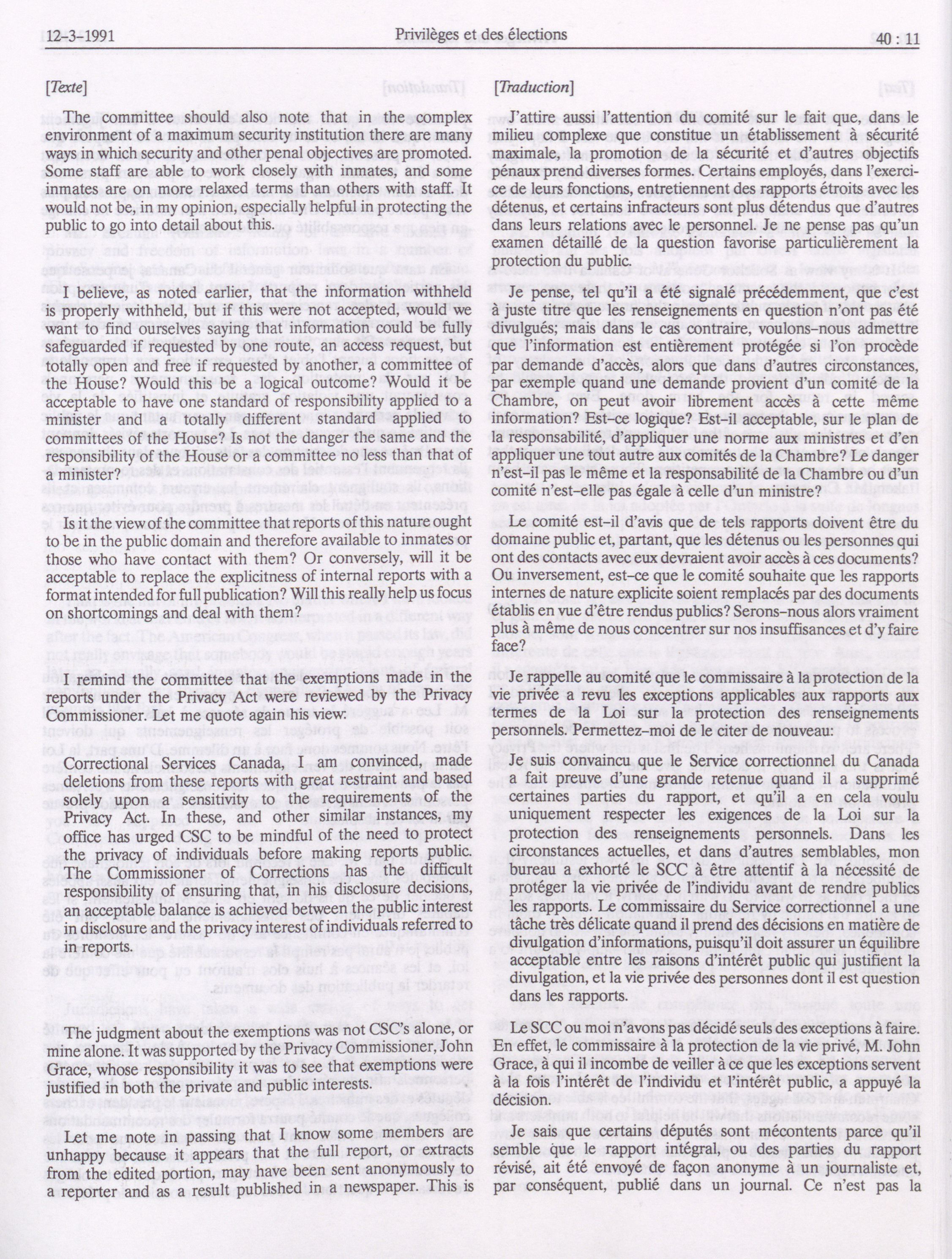 12-3-1991 Privilèges et des élections 40 : 11

[Texte]

The committee should also note that in the complex environment of a maximum security institution there are many ways in which security and other penal objectives are promoted. Some staff are able to work closely with inmates, and some inmates are on more relaxed terms than others with staff. It would not be, in my opinion, especially helpful in protecting the public to go into detail about this.

I believe, as noted earlier, that the information withheld is properly withheld, but if this were not accepted, would we want to find ourselves saying that information could be fully safeguarded if requested by one route, an access request, but totally open and free if requested by another, a committee of the House? Would this be a logical outcome? Would it be acceptable to have one standard of responsibility applied to a minister and a totally different standard applied to committees of the House? Is not the danger the same and the responsibility of the House or a committee no less than that of a minister?

Is it the view of the committee that reports of this nature ought to be in the public domain and therefore available to inmates or those who have contact with them? Or conversely, will it be acceptable to replace the explicitness of internal reports with a format intended for full publication? Will this really help us focus on shortcomings and deal with them?

I remind the committee that the exemptions made in the reports under the Privacy Act were reviewed by the Privacy Commissioner. Let me quote again his view:

Correctional Services Canada, I am convinced, made deletions from these reports with great restraint and based solely upon a sensitivity to the requirements of the Privacy Act. In these, and other similar instances, my office has urged CSC to be mindful of the need to protect the privacy of individuals before making reports public. The Commissioner of Corrections has the difficult responsibility of ensuring that, in his disclosure decisions, an acceptable balance is achieved between the public interest in disclosure and the privacy interest of individuals referred to in reports.

The judgment about the exemptions was not CSC's alone, or mine alone. It was supported by the Privacy Commissioner, John Grace, whose responsibility it was to see that exemptions were justified in both the private and public interests.

Let me note in passing that I know some members are unhappy because it appears that the full report, or extracts from the edited portion, may have been sent anonymously to a reporter and as a result published in a newspaper. This is

[Traduction]

J'attire aussi l'attention du comité sur le fait que, dans le milieu complexe que constitue un établissement à sécurité maximale, la promotion de la sécurité et d'autres objectifs pénaux prend diverses formes. Certains employés, dans l'exercice de leurs fonctions, entretiennent des rapports étroits avec les détenus, et certains infracteurs sont plus détendus que d'autres dans leurs relations avec le personnel. Je ne pense pas qu'un examen détaillé de la question favorise particulièrement la protection du public.

Je pense, tel qu'il a été signalé précédemment, que c'est à juste titre que les renseignements en question n'ont pas été divulgués; mais dans le cas contraire, voulons-nous admettre que l'information est entièrement protégée si l'on procède par demande d'accès, alors que dans d'autres circonstances, par exemple quand une demande provient d'un comité de la Chambre, on peut avoir librement accès à cette même information? Est-ce logique? Est-il acceptable, sur le plan de la responsabilité, d'appliquer une norme aux ministres et d'en appliquer une tout autre aux comités de la Chambre? Le danger n'est-il pas le même et la responsabilité de la Chambre ou d'un comité n'est-elle pas égale à celle d'un ministre?

Le comité est-il d'avis que de tels rapports doivent être du domaine public et, partant, que les détenus ou les personnes qui ont des contacts avec eux devraient avoir accès à ces documents? Ou inversement, est-ce que le comité souhaite que les rapports internes de nature explicite soient remplacés par des documents établis en vue d'être rendus publics? Serons-nous alors vraiment plus à même de nous concentrer sur nos insuffisances et d'y faire face?

Je rappelle au comité que le commissaire à la protection de la vie privée a revu les exceptions applicables aux rapports aux termes de la Loi sur la protection des renseignements personnels. Permettez-moi de le citer de nouveau:

Je suis convaincu que le Service correctionnel du Canada a fait preuve d'une grande retenue quand il a supprimé certaines parties du rapport, et qu'il a en cela voulu uniquement respecter les exigences de la Loi sur la protection des renseignements personnels. Dans les circonstances actuelles, et dans d'autres semblables, mon bureau a exhorté le SCC à être attentif à la nécessité de protéger la vie privée de l'individu avant de rendre publics les rapports. Le commissaire du Service correctionnel a une tâche très délicate quand il prend des décisions en matière de divulgation d'informations, puisqu'il doit assurer un équilibre acceptable entre les raisons d'intérêt public qui justifient la divulgation, et la vie privée des personnes dont il est question dans les rapports.

Le SCC ou moi n'avons pas décidé seuls des exceptions à faire. En effet, le commissaire à la protection de la vie privé, M. John Grace, à qui il incombe de veiller à ce que les exceptions servent à la fois l'intérêt de l'individu et l'intérêt public, a appuyé la décision.

Je sais que certains députés sont mécontents parce qu'il semble que le rapport intégral, ou des parties du rapport révisé, ait été envoyé de façon anonyme à un journaliste et, par conséquent, publié dans un journal. Ce n'est pas la